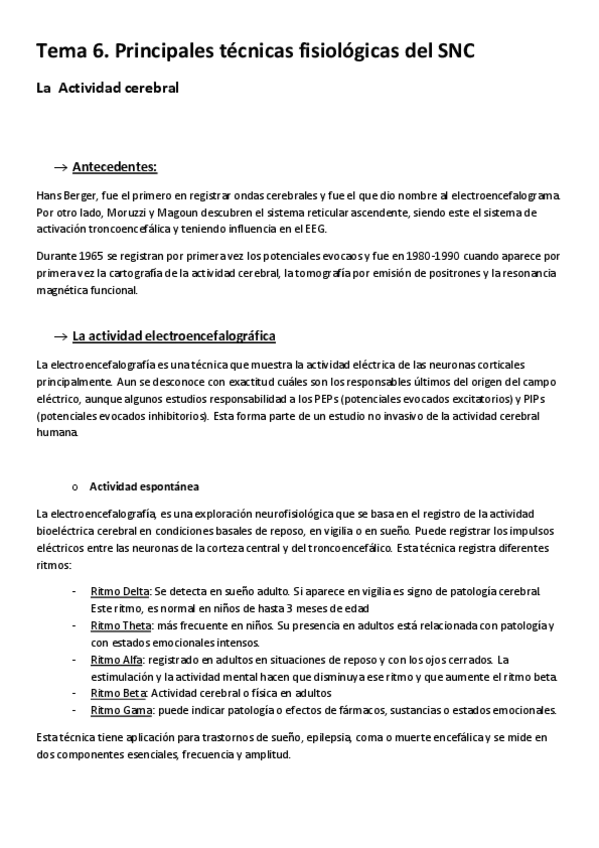 Tema 6. Principales técnicas fisiológicas del SNC

La Actividad cerebral

→ Antecedentes:

Hans Berger, fue el primero en registrar ondas cerebrales y fue el que dio nombre al electroencefalograma. Por otro lado, Moruzzi y Magoun descubren el sistema reticular ascendente, siendo este el sistema de activación troncoencefálica y teniendo influencia en el EEG.

Durante 1965 se registran por primera vez los potenciales evocaos y fue en 1980-1990 cuando aparece por primera vez la cartografía de la actividad cerebral, la tomografía por emisión de positrones y la resonancia magnética funcional.

→ La actividad electroencefalográfica

La electroencefalografía es una técnica que muestra la actividad eléctrica de las neuronas corticales principalmente. Aun se desconoce con exactitud cuáles son los responsables últimos del origen del campo eléctrico, aunque algunos estudios responsabilidad a los PEPs (potenciales evocados excitatorios) y PIPs (potenciales evocados inhibitorios). Esta forma parte de un estudio no invasivo de la actividad cerebral humana.

o Actividad espontánea

La electroencefalografía, es una exploración neurofisiológica que se basa en el registro de la actividad bioeléctrica cerebral en condiciones basales de reposo, en vigilia o en sueño. Puede registrar los impulsos eléctricos entre las neuronas de la corteza central y del troncoencefálico. Esta técnica registra diferentes ritmos:

- Ritmo Delta: Se detecta en sueño adulto. Si aparece en vigilia es signo de patología cerebral. Este ritmo, es normal en niños de hasta 3 meses de edad
- Ritmo Theta: más frecuente en niños. Su presencia en adultos está relacionada con patología y con estados emocionales intensos.
- Ritmo Alfa: registrado en adultos en situaciones de reposo y con los ojos cerrados. La estimulación y la actividad mental hacen que disminuya ese ritmo y que aumente el ritmo beta.
- Ritmo Beta: Actividad cerebral o física en adultos
- Ritmo Gama: puede indicar patología o efectos de fármacos, sustancias o estados emocionales.

Esta técnica tiene aplicación para trastornos de sueño, epilepsia, coma o muerte encefálica y se mide en dos componentes esenciales, frecuencia y amplitud.